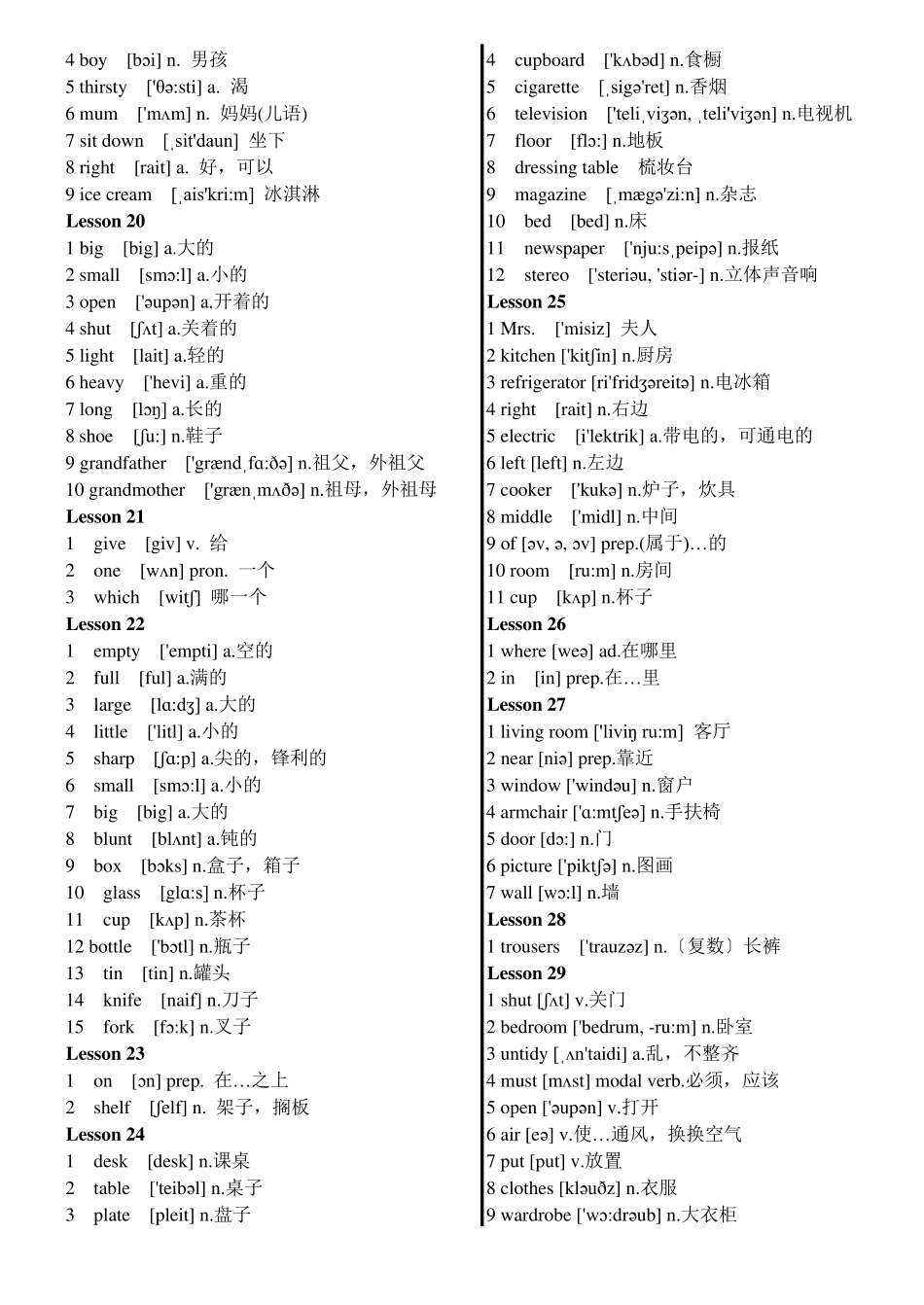 4 boy [bɔi] n. 男孩
5 thirsty ['θə:sti] a. 渴
6 mum ['mʌm] n. 妈妈(儿语)
7 sit down [ˌsit'daun] 坐下
8 right [rait] a. 好，可以
9 ice cream [ˌais'kri:m] 冰淇淋
Lesson 20
1 big [big] a.大的
2 small [smɔ:l] a.小的
3 open ['əupən] a.开着的
4 shut [ʃʌt] a.关着的
5 light [lait] a.轻的
6 heavy ['hevi] a.重的
7 long [lɔŋ] a.长的
8 shoe [ʃu:] n.鞋子
9 grandfather ['grændˌfɑ:ðə] n.祖父，外祖父
10 grandmother ['grænˌmʌðə] n.祖母，外祖母
Lesson 21
1 give [giv] v. 给
2 one [wʌn] pron. 一个
3 which [witʃ] 哪一个
Lesson 22
1 empty ['empti] a.空的
2 full [ful] a.满的
3 large [lɑ:dʒ] a.大的
4 little ['litl] a.小的
5 sharp [ʃɑ:p] a.尖的，锋利的
6 small [smɔ:l] a.小的
7 big [big] a.大的
8 blunt [blʌnt] a.钝的
9 box [bɔks] n.盒子，箱子
10 glass [glɑ:s] n.杯子
11 cup [kʌp] n.茶杯
12 bottle ['bɔtl] n.瓶子
13 tin [tin] n.罐头
14 knife [naif] n.刀子
15 fork [fɔ:k] n.叉子
Lesson 23
1 on [ɔn] prep. 在…之上
2 shelf [ʃelf] n. 架子，搁板
Lesson 24
1 desk [desk] n.课桌
2 table ['teibəl] n.桌子
3 plate [pleit] n.盘子
4 cupboard ['kʌbəd] n.食橱
5 cigarette [ˌsigə'ret] n.香烟
6 television ['teliˌviʒən, ˌteli'viʒən] n.电视机
7 floor [flɔ:] n.地板
8 dressing table 梳妆台
9 magazine [ˌmægə'zi:n] n.杂志
10 bed [bed] n.床
11 newspaper ['nju:sˌpeipə] n.报纸
12 stereo ['steriəu, 'stiər-] n.立体声音响
Lesson 25
1 Mrs. ['misiz] 夫人
2 kitchen ['kitʃin] n.厨房
3 refrigerator [ri'fridʒəreitə] n.电冰箱
4 right [rait] n.右边
5 electric [i'lektrik] a.带电的，可通电的
6 left [left] n.左边
7 cooker ['kukə] n.炉子，炊具
8 middle ['midl] n.中间
9 of [əv, ə, ɔv] prep.(属于)…的
10 room [ru:m] n.房间
11 cup [kʌp] n.杯子
Lesson 26
1 where [weə] ad.在哪里
2 in [in] prep.在…里
Lesson 27
1 living room ['liviŋ ru:m] 客厅
2 near [niə] prep.靠近
3 window ['windəu] n.窗户
4 armchair ['ɑ:mtʃeə] n.手扶椅
5 door [dɔ:] n.门
6 picture ['piktʃə] n.图画
7 wall [wɔ:l] n.墙
Lesson 28
1 trousers ['trauzəz] n.〔复数〕长裤
Lesson 29
1 shut [ʃʌt] v.关门
2 bedroom ['bedrum, -ru:m] n.卧室
3 untidy [ˌʌn'taidi] a.乱，不整齐
4 must [mʌst] modal verb.必须，应该
5 open ['əupən] v.打开
6 air [eə] v.使…通风，换换空气
7 put [put] v.放置
8 clothes [kləuðz] n.衣服
9 wardrobe ['wɔ:drəub] n.大衣柜